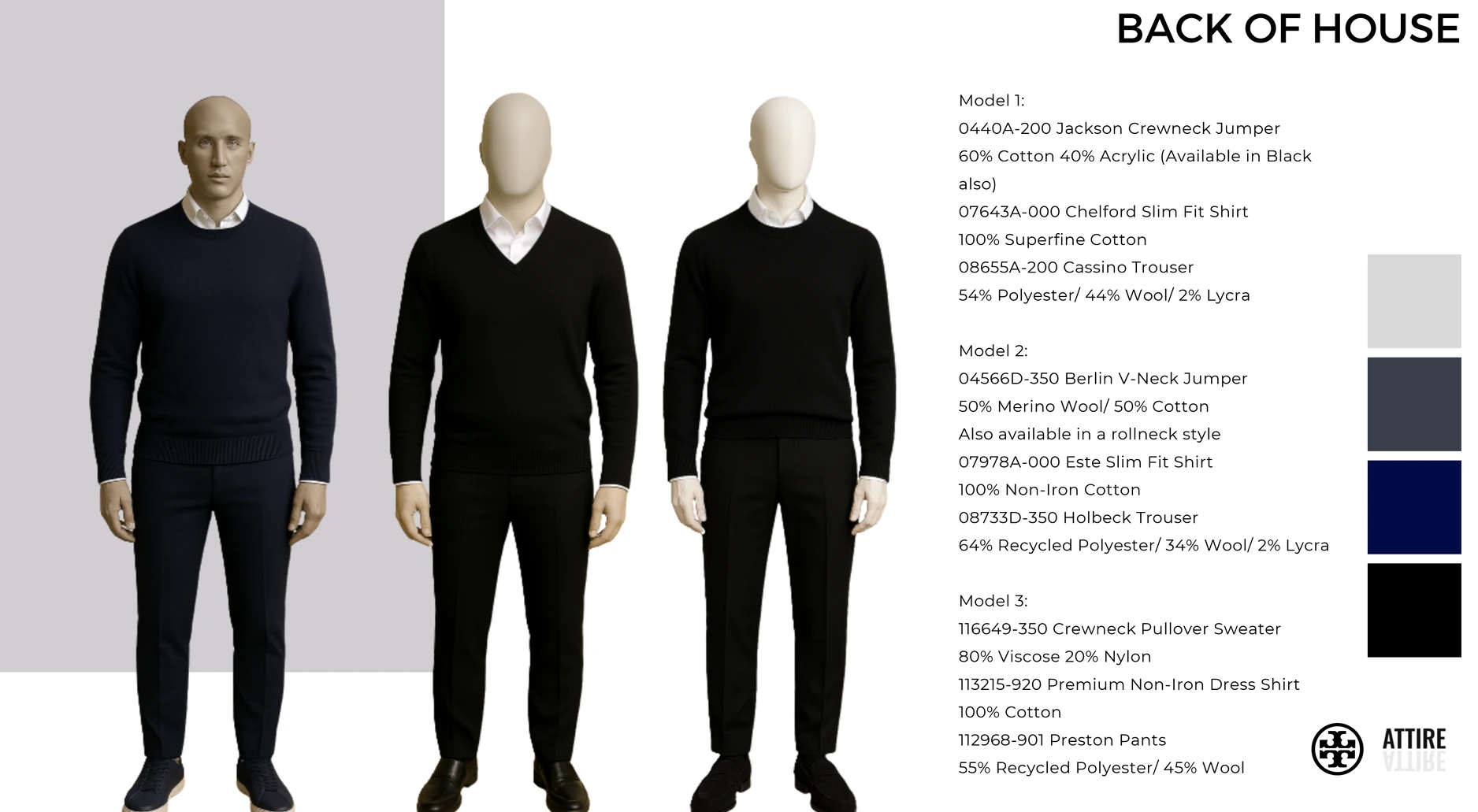 BACK OF HOUSE

Model 1:
0440A-200 Jackson Crewneck Jumper
60% Cotton 40% Acrylic (Available in Black also)
07643A-000 Chelford Slim Fit Shirt
100% Superfine Cotton
08655A-200 Cassino Trouser
54% Polyester/ 44% Wool/ 2% Lycra

Model 2:
04566D-350 Berlin V-Neck Jumper
50% Merino Wool/ 50% Cotton
Also available in a rollneck style
07978A-000 Este Slim Fit Shirt
100% Non-Iron Cotton
08733D-350 Holbeck Trouser
64% Recycled Polyester/ 34% Wool/ 2% Lycra

Model 3:
116649-350 Crewneck Pullover Sweater
80% Viscose 20% Nylon
113215-920 Premium Non-Iron Dress Shirt
100% Cotton
112968-901 Preston Pants
55% Recycled Polyester/ 45% Wool

ATTIRE